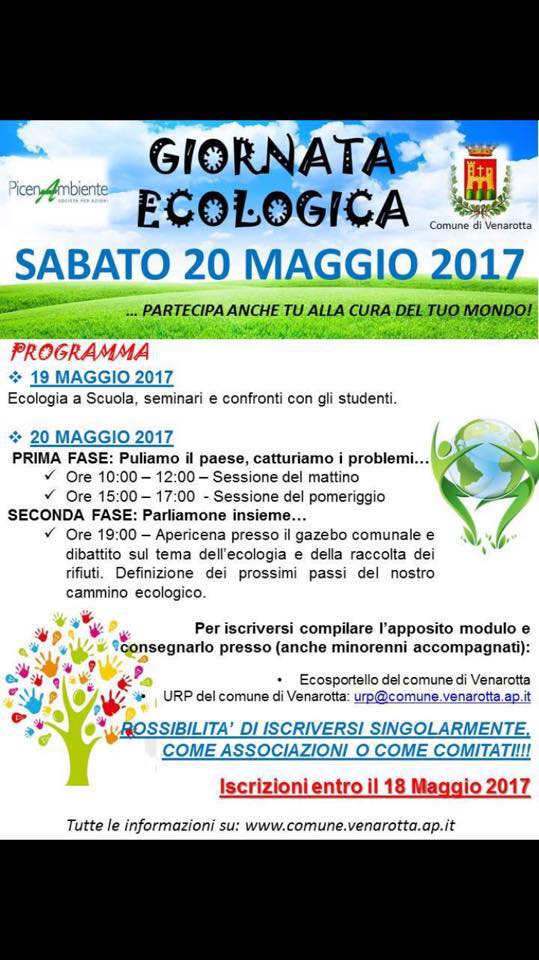 PicenAmbiente
SOCIETÀ PER AZIONI

GIORNATA ECOLOGICA

Comune di Venarotta

SABATO 20 MAGGIO 2017

... PARTECIPA ANCHE TU ALLA CURA DEL TUO MONDO!

PROGRAMMA

❖ 19 MAGGIO 2017
Ecologia a Scuola, seminari e confronti con gli studenti.

❖ 20 MAGGIO 2017
PRIMA FASE: Puliamo il paese, catturiamo i problemi...
✓ Ore 10:00 – 12:00 – Sessione del mattino
✓ Ore 15:00 – 17:00 - Sessione del pomeriggio
SECONDA FASE: Parliamone insieme...
✓ Ore 19:00 – Apericena presso il gazebo comunale e dibattito sul tema dell'ecologia e della raccolta dei rifiuti. Definizione dei prossimi passi del nostro cammino ecologico.

Per iscriversi compilare l'apposito modulo e consegnarlo presso (anche minorenni accompagnati):
• Ecosportello del comune di Venarotta
URP del comune di Venarotta: urp@comune.venarotta.ap.it

POSSIBILITA' DI ISCRIVERSI SINGOLARMENTE, COME ASSOCIAZIONI O COME COMITATI!!!

Iscrizioni entro il 18 Maggio 2017

Tutte le informazioni su: www.comune.venarotta.ap.it